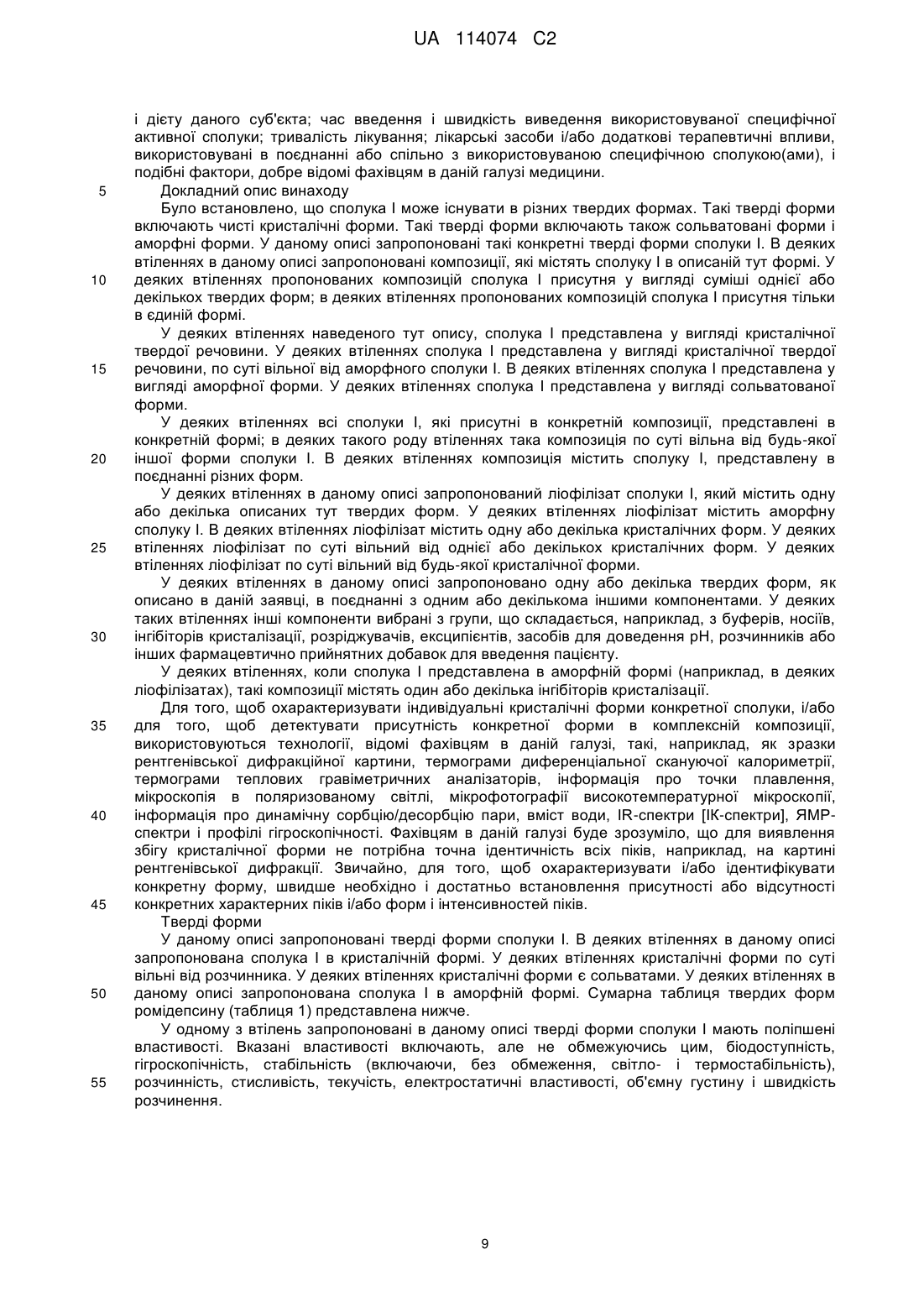 UA 114074 C2

і дієту даного суб'єкта; час введення і швидкість виведення використовуваної специфічної активної сполуки; тривалість лікування; лікарські засоби і/або додаткові терапевтичні впливи, використовувані в поєднанні або спільно з використовуваною специфічною сполукою(ами), і подібні фактори, добре відомі фахівцям в даній галузі медицини.

5 Докладний опис винаходу

Було встановлено, що сполука I може існувати в різних твердих формах. Такі тверді форми включають чисті кристалічні форми. Такі тверді форми включають також сольватовані форми і аморфні форми. У даному описі запропоновані такі конкретні тверді форми сполуки I. В деяких втіленнях в даному описі запропоновані композиції, які містять сполуку I в описаній тут формі. У 10 деяких втіленнях пропонованих композицій сполука I присутня у вигляді суміші однієї або декількох твердих форм; в деяких втіленнях пропонованих композицій сполука I присутня тільки в єдиній формі.

У деяких втіленнях наведеного тут опису, сполука I представлена у вигляді кристалічної твердої речовини. У деяких втіленнях сполука I представлена у вигляді кристалічної твердої 15 речовини, по суті вільної від аморфного сполуки I. В деяких втіленнях сполука I представлена у вигляді аморфної форми. У деяких втіленнях сполука I представлена у вигляді сольватованої форми.

У деяких втіленнях всі сполуки I, які присутні в конкретній композиції, представлені в конкретній формі; в деяких такого роду втіленнях така композиція по суті вільна від будь-якої 20 іншої форми сполуки I. В деяких втіленнях композиція містить сполуку I, представлену в поєднанні різних форм.

У деяких втіленнях в даному описі запропонований ліофілізат сполуки I, який містить одну або декілька описаних тут твердих форм. У деяких втіленнях ліофілізат містить аморфну сполуку I. В деяких втіленнях ліофілізат містить одну або декілька кристалічних форм. У деяких 25 втіленнях ліофілізат по суті вільний від однієї або декількох кристалічних форм. У деяких втіленнях ліофілізат по суті вільний від будь-якої кристалічної форми.

У деяких втіленнях в даному описі запропоновано одну або декілька твердих форм, як описано в даній заявці, в поєднанні з одним або декількома іншими компонентами. У деяких таких втіленнях інші компоненти вибрані з групи, що складається, наприклад, з буферів, носіїв, 30 інгібіторів кристалізації, розріджувачів, ексципієнтів, засобів для доведення pH, розчинників або інших фармацевтично прийнятних добавок для введення пацієнту.

У деяких втіленнях, коли сполука I представлена в аморфній формі (наприклад, в деяких ліофілізатах), такі композиції містять один або декілька інгібіторів кристалізації.

Для того, щоб охарактеризувати індивідуальні кристалічні форми конкретної сполуки, і/або 35 для того, щоб детектувати присутність конкретної форми в комплексній композиції, використовуються технології, відомі фахівцям в даній галузі, такі, наприклад, як зразки рентгенівської дифракційної картини, термограми диференціальної скануючої калориметрії, термограми теплових гравіметричних аналізаторів, інформація про точки плавлення, мікроскопія в поляризованому світлі, мікрофотографії високотемпературної мікроскопії, 40 інформація про динамічну сорбцію/десорбцію пари, вміст води, IR-спектри [ІК-спектри], ЯМР-спектри і профілі гігроскопічності. Фахівцям в даній галузі буде зрозуміло, що для виявлення збігу кристалічної форми не потрібна точна ідентичність всіх піків, наприклад, на картині рентгенівської дифракції. Звичайно, для того, щоб охарактеризувати і/або ідентифікувати конкретну форму, швидше необхідно і достатньо встановлення присутності або відсутності 45 конкретних характерних піків і/або форм і інтенсивностей піків.

Тверді форми

У даному описі запропоновані тверді форми сполуки I. В деяких втіленнях в даному описі запропонована сполука I в кристалічній формі. У деяких втіленнях кристалічні форми по суті вільні від розчинника. У деяких втіленнях кристалічні форми є сольватами. У деяких втіленнях в 50 даному описі запропонована сполука I в аморфній формі. Сумарна таблиця твердих форм ромідепсину (таблиця 1) представлена нижче.

У одному з втілень запропоновані в даному описі тверді форми сполуки I мають поліпшені властивості. Вказані властивості включають, але не обмежуючись цим, біодоступність, гігроскопічність, стабільність (включаючи, без обмеження, світло- і термостабільність), 55 розчинність, стисливість, текучість, електростатичні властивості, об'ємну густину і швидкість розчинення.

9